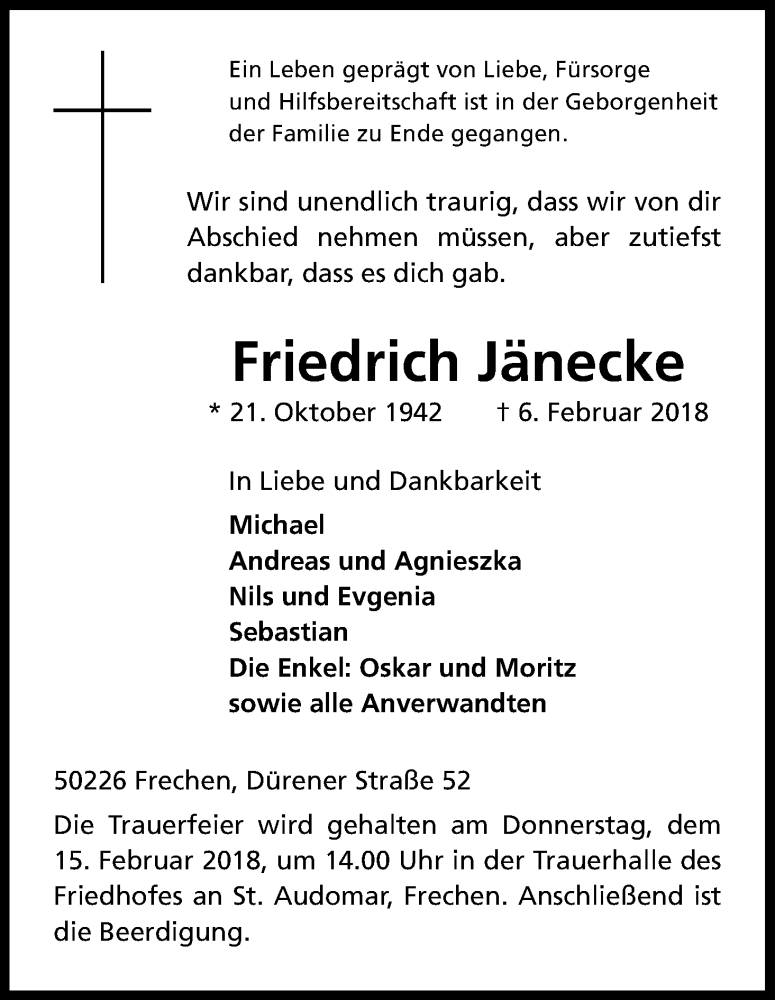 Ein Leben geprägt von Liebe, Fürsorge und Hilfsbereitschaft ist in der Geborgenheit der Familie zu Ende gegangen.

Wir sind unendlich traurig, dass wir von dir Abschied nehmen müssen, aber zutiefst dankbar, dass es dich gab.

Friedrich Jänecke

* 21. Oktober 1942 † 6. Februar 2018

In Liebe und Dankbarkeit
Michael
Andreas und Agnieszka
Nils und Evgenia
Sebastian
Die Enkel: Oskar und Moritz
sowie alle Anverwandten

50226 Frechen, Dürener Straße 52

Die Trauerfeier wird gehalten am Donnerstag, dem 15. Februar 2018, um 14.00 Uhr in der Trauerhalle des Friedhofes an St. Audomar, Frechen. Anschließend ist die Beerdigung.